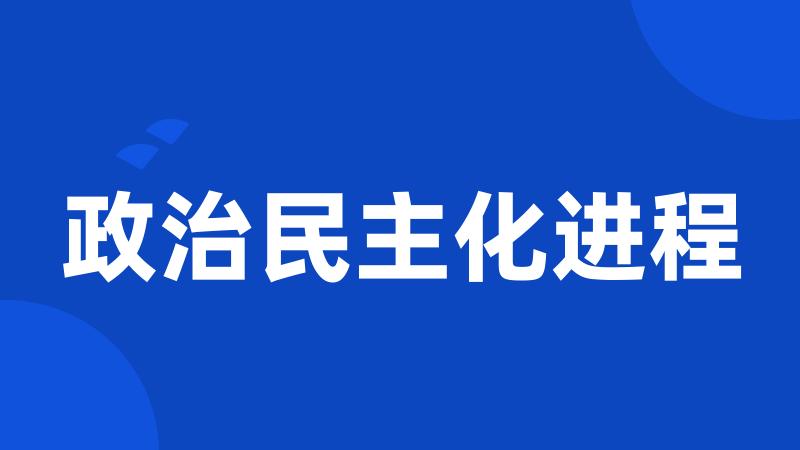 政治民主化进程